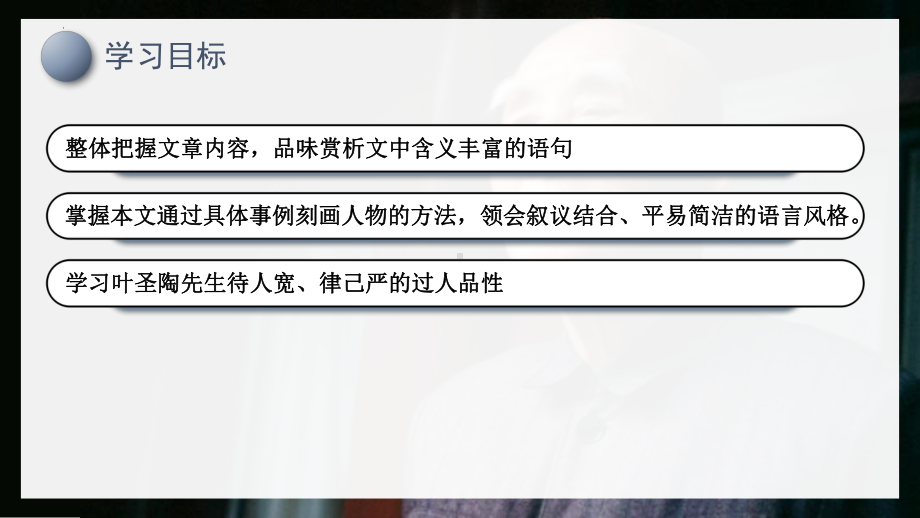 学习目标

整体把握文章内容，品味赏析文中含义丰富的语句

掌握本文通过具体事例刻画人物的方法，领会叙议结合、平易简洁的语言风格。

学习叶圣陶先生待人宽、律己严的过人品性